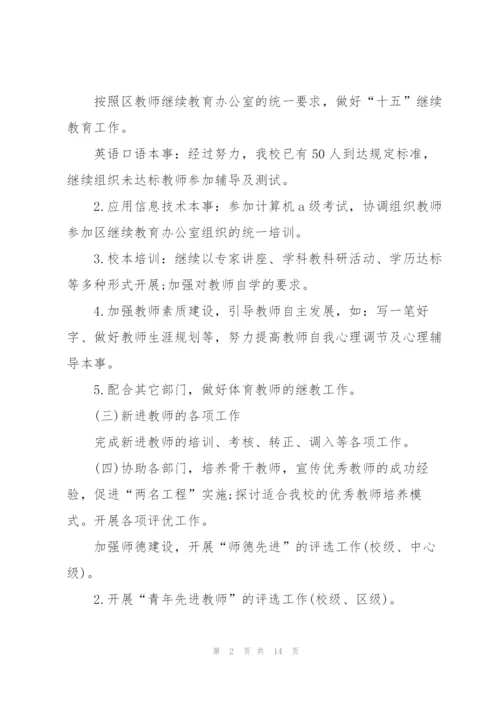 按照区教师继续教育办公室的统一要求，做好“十五”继续教育工作。

英语口语本事：经过努力，我校已有50人到达规定标准，继续组织未达标教师参加辅导及测试。

2.应用信息技术本事：参加计算机a级考试，协调组织教师参加区继续教育办公室组织的统一培训。

3.校本培训：继续以专家讲座、学科教科研活动、学历达标等多种形式开展;加强对教师自学的要求。

4.加强教师素质建设，引导教师自主发展，如：写一笔好字、做好教师生涯规划等，努力提高教师自我心理调节及心理辅导本事。

5.配合其它部门，做好体育教师的继教工作。

(三)新进教师的各项工作

完成新进教师的培训、考核、转正、调入等各项工作。

(四)协助各部门，培养骨干教师，宣传优秀教师的成功经验，促进“两名工程”实施;探讨适合我校的优秀教师培养模式。开展各项评优工作。

加强师德建设，开展“师德先进”的评选工作(校级、中心级)。

2.开展“青年先进教师”的评选工作(校级、区级)。

第 2 页 共 14 页